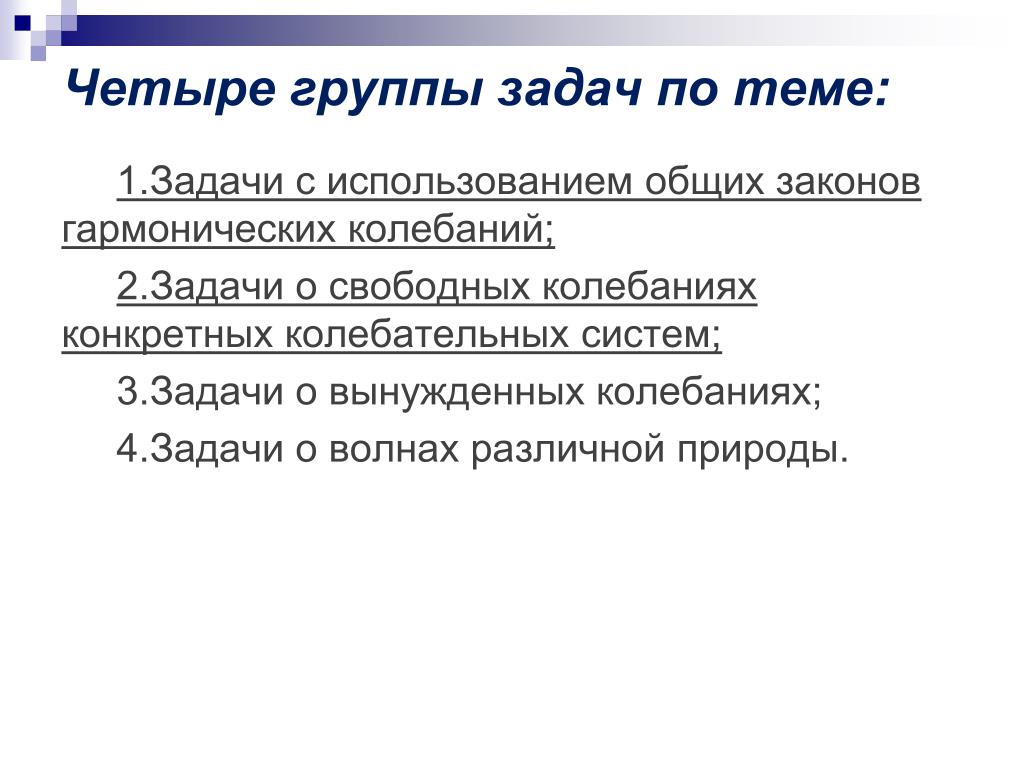 Четыре группы задач по теме:

1.Задачи с использованием общих законов гармонических колебаний;

2.Задачи о свободных колебаниях конкретных колебательных систем;

3.Задачи о вынужденных колебаниях;

4.Задачи о волнах различной природы.